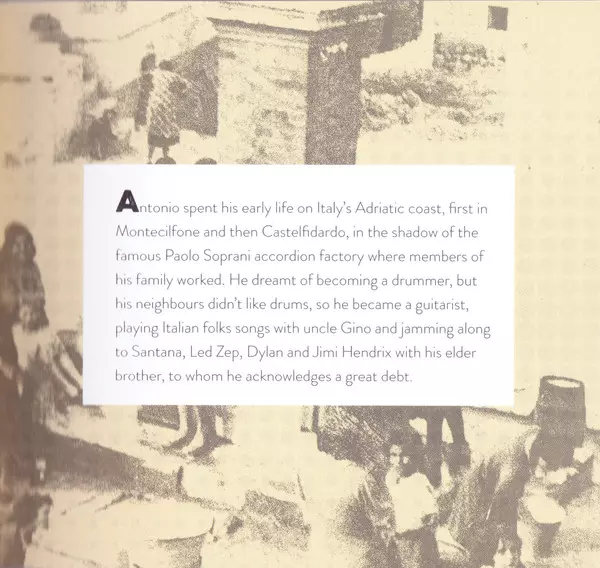 Antonio spent his early life on Italy's Adriatic coast, first in Montecilfone and then Castelfidardo, in the shadow of the famous Paolo Soprani accordion factory where members of his family worked. He dreamt of becoming a drummer, but his neighbours didn't like drums, so he became a guitarist, playing Italian folks songs with uncle Gino and jamming along to Santana, Led Zep, Dylan and Jimi Hendrix with his elder brother, to whom he acknowledges a great debt.